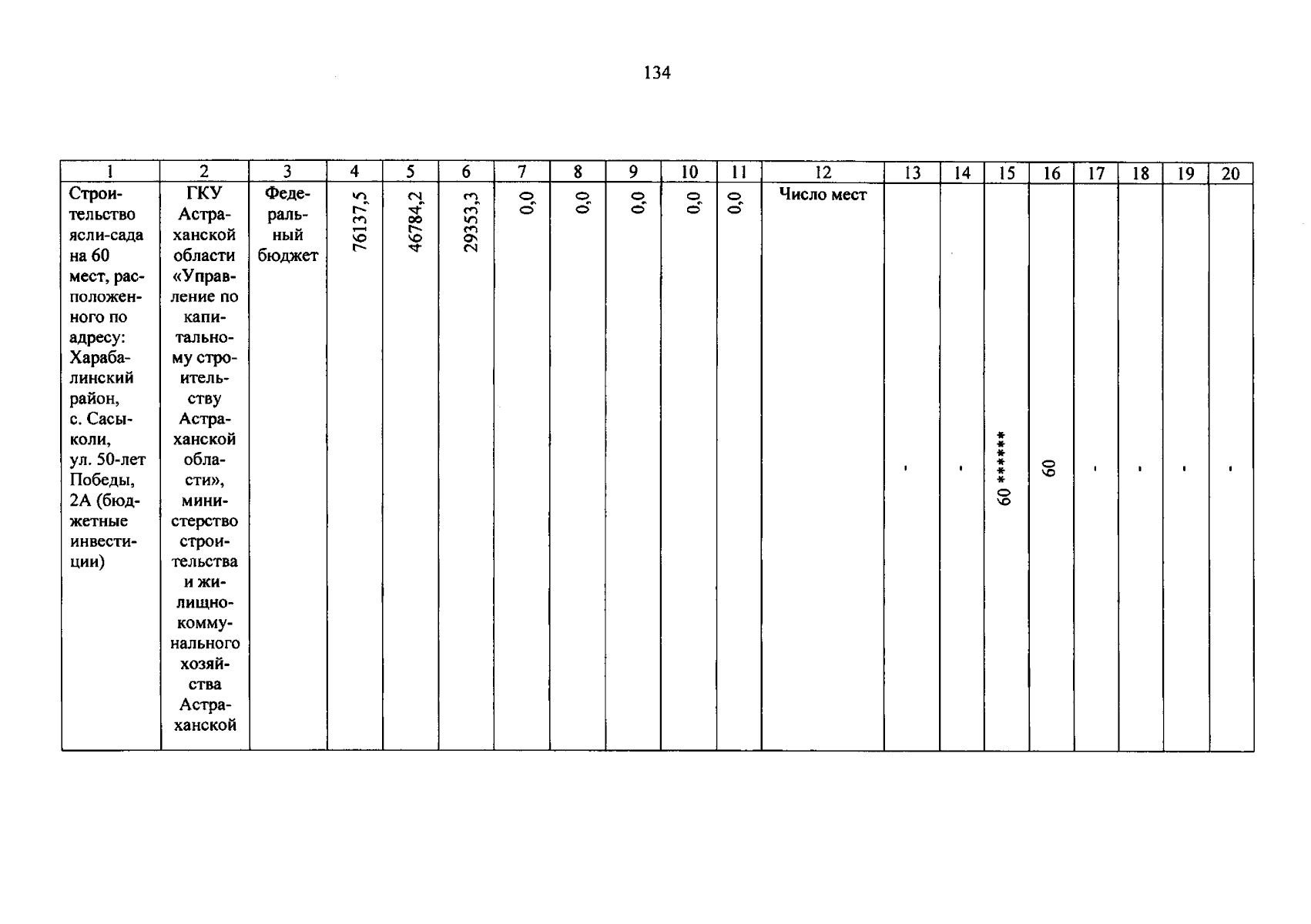 134

| 1 | 2 | 3 | 4 | 5 | 6 | 7 | 8 | 9 | 10 | 11 | 12 | 13 | 14 | 15 | 16 | 17 | 18 | 19 | 20 |
|---|---|---|---|---|---|---|---|---|---|---|---|---|---|---|---|---|---|---|---|
| Строительство ясли-сада на 60 мест, расположенного по адресу: Харабалинский район, с. Сасыколи, ул. 50-лет Победы, 2А (бюджетные инвестиции) | ГКУ Астраханской области «Управление по капитальному строительству Астраханской области», министерство строительства и жилищно-коммунального хозяйства Астраханской | Федеральный бюджет | 76137,5 | 46784,2 | 29353,3 | 0,0 | 0,0 | 0,0 | 0,0 | 0,0 | Число мест | - | - | 60 ****** | 60 | - | - | - | - |